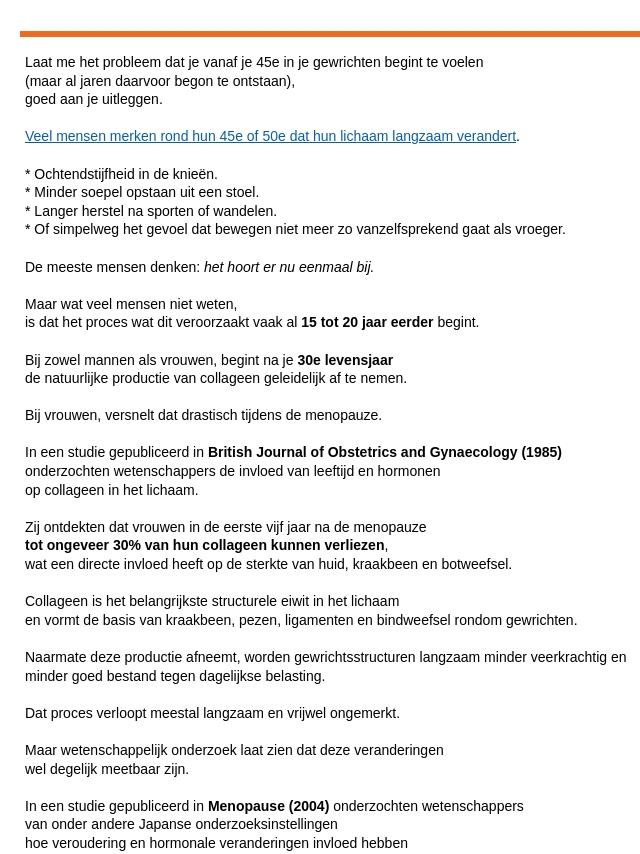 Laat me het probleem dat je vanaf je 45e in je gewrichten begint te voelen
(maar al jaren daarvoor begon te ontstaan),
goed aan je uitleggen.

Veel mensen merken rond hun 45e of 50e dat hun lichaam langzaam verandert.

* Ochtendstijfheid in de knieën.
* Minder soepel opstaan uit een stoel.
* Langer herstel na sporten of wandelen.
* Of simpelweg het gevoel dat bewegen niet meer zo vanzelfsprekend gaat als vroeger.

De meeste mensen denken: het hoort er nu eenmaal bij.

Maar wat veel mensen niet weten,
is dat het proces wat dit veroorzaakt vaak al 15 tot 20 jaar eerder begint.

Bij zowel mannen als vrouwen, begint na je 30e levensjaar
de natuurlijke productie van collageen geleidelijk af te nemen.

Bij vrouwen, versnelt dat drastisch tijdens de menopauze.

In een studie gepubliceerd in British Journal of Obstetrics and Gynaecology (1985)
onderzochten wetenschappers de invloed van leeftijd en hormonen
op collageen in het lichaam.

Zij ontdekten dat vrouwen in de eerste vijf jaar na de menopauze
tot ongeveer 30% van hun collageen kunnen verliezen,
wat een directe invloed heeft op de sterkte van huid, kraakbeen en botweefsel.

Collageen is het belangrijkste structurele eiwit in het lichaam
en vormt de basis van kraakbeen, pezen, ligamenten en bindweefsel rondom gewrichten.

Naarmate deze productie afneemt, worden gewrichtsstructuren langzaam minder veerkrachtig en minder goed bestand tegen dagelijkse belasting.

Dat proces verloopt meestal langzaam en vrijwel ongemerkt.

Maar wetenschappelijk onderzoek laat zien dat deze veranderingen
wel degelijk meetbaar zijn.

In een studie gepubliceerd in Menopause (2004) onderzochten wetenschappers
van onder andere Japanse onderzoeksinstellingen
hoe veroudering en hormonale veranderingen invloed hebben